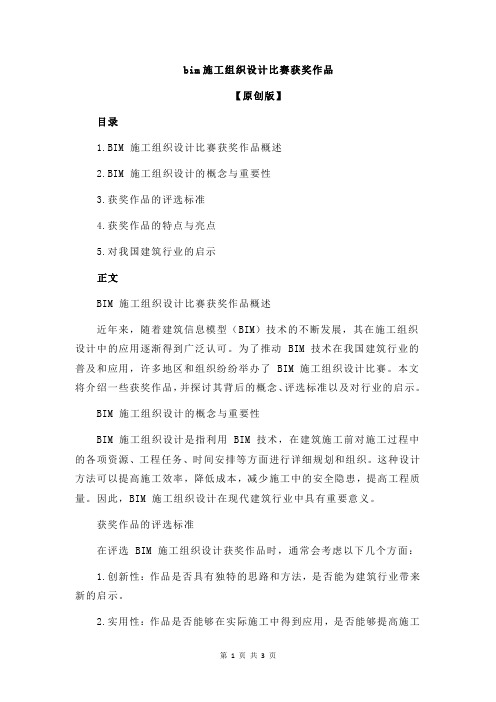 bim施工组织设计比赛获奖作品

【原创版】

目录

1.BIM 施工组织设计比赛获奖作品概述

2.BIM 施工组织设计的概念与重要性

3.获奖作品的评选标准

4.获奖作品的特点与亮点

5.对我国建筑行业的启示

正文

BIM 施工组织设计比赛获奖作品概述

近年来，随着建筑信息模型（BIM）技术的不断发展，其在施工组织设计中的应用逐渐得到广泛认可。为了推动 BIM 技术在我国建筑行业的普及和应用，许多地区和组织纷纷举办了 BIM 施工组织设计比赛。本文将介绍一些获奖作品，并探讨其背后的概念、评选标准以及对行业的启示。

BIM 施工组织设计的概念与重要性

BIM 施工组织设计是指利用 BIM 技术，在建筑施工前对施工过程中的各项资源、工程任务、时间安排等方面进行详细规划和组织。这种设计方法可以提高施工效率，降低成本，减少施工中的安全隐患，提高工程质量。因此，BIM 施工组织设计在现代建筑行业中具有重要意义。

获奖作品的评选标准

在评选 BIM 施工组织设计获奖作品时，通常会考虑以下几个方面：

1.创新性：作品是否具有独特的思路和方法，是否能为建筑行业带来新的启示。

2.实用性：作品是否能够在实际施工中得到应用，是否能够提高施工

第 1 页 共 3 页